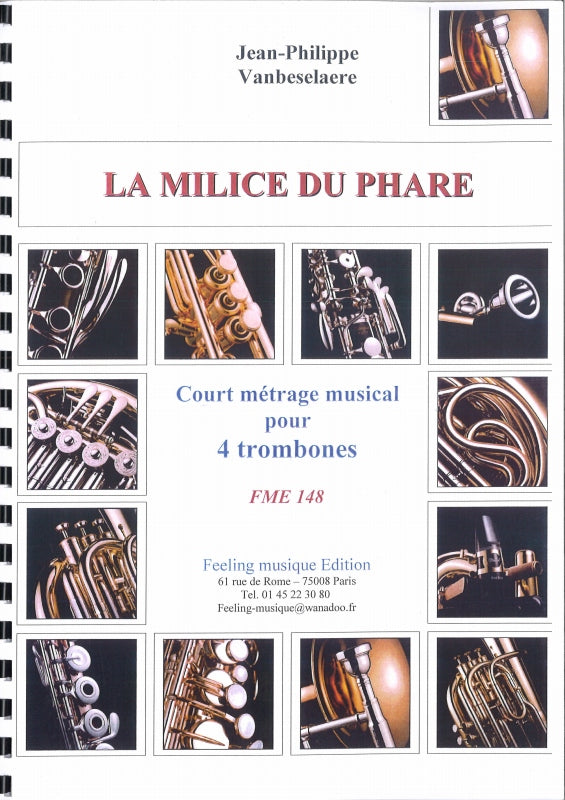 Jean-Philippe
Vanbeselaere

LA MILICE DU PHARE

Court métrage musical
pour
4 trombones

FME 148

Feeling musique Edition
61 rue de Rome – 75008 Paris
Tel. 01 45 22 30 80
Feeling-musique@wanadoo.fr